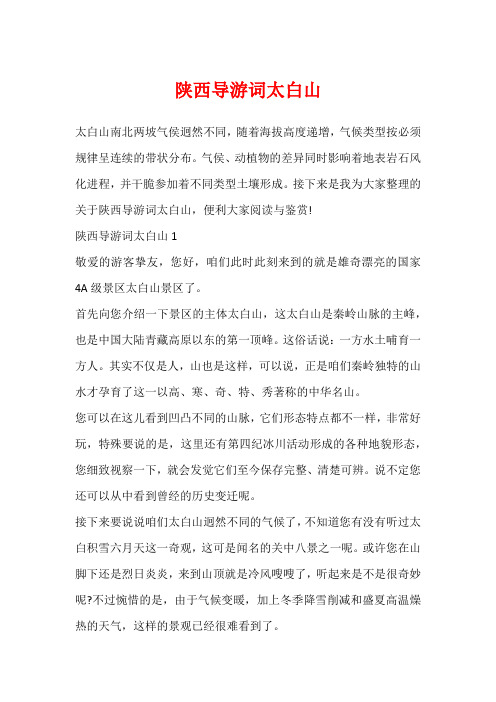 陕西导游词太白山

太白山南北两坡气侯迥然不同，随着海拔高度递增，气候类型按必须规律呈连续的带状分布。气侯、动植物的差异同时影响着地表岩石风化进程，并干脆参加着不同类型土壤形成。接下来是我为大家整理的关于陕西导游词太白山，便利大家阅读与鉴赏!

陕西导游词太白山 1

敬爱的游客挚友，您好，咱们此时此刻来到的就是雄奇漂亮的国家 4A 级景区太白山景区了。

首先向您介绍一下景区的主体太白山，这太白山是秦岭山脉的主峰，也是中国大陆青藏高原以东的第一顶峰。这俗话说：一方水土哺育一方人。其实不仅是人，山也是这样，可以说，正是咱们秦岭独特的山水才孕育了这一以高、寒、奇、特、秀著称的中华名山。

您可以在这儿看到凹凸不同的山脉，它们形态特点都不一样，非常好玩，特殊要说的是，这里还有第四纪冰川活动形成的各种地貌形态，您细致视察一下，就会发觉它们至今保存完整、清楚可辨。说不定您还可以从中看到曾经的历史变迁呢。

接下来要说说咱们太白山迥然不同的气候了，不知道您有没有听过太白积雪六月天这一奇观，这可是闻名的关中八景之一呢。或许您在山脚下还是烈日炎炎，来到山顶就是冷风嗖嗖了，听起来是不是很奇妙呢?不过惋惜的是，由于气候变暖，加上冬季降雪削减和盛夏高温燥热的天气，这样的景观已经很难看到了。